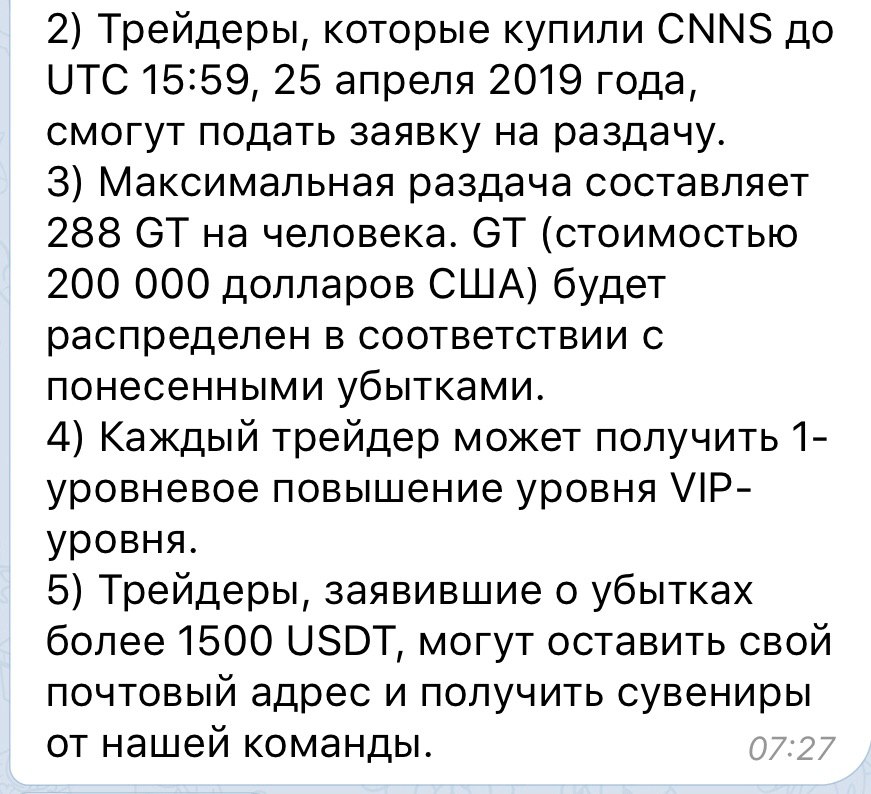 2) Трейдеры, которые купили CNNS до UTC 15:59, 25 апреля 2019 года, смогут подать заявку на раздачу.
3) Максимальная раздача составляет 288 GT на человека. GT (стоимостью 200 000 долларов США) будет распределен в соответствии с понесенными убытками.
4) Каждый трейдер может получить 1-уровневое повышение уровня VIP-уровня.
5) Трейдеры, заявившие о убытках более 1500 USDT, могут оставить свой почтовый адрес и получить сувениры от нашей команды.
07:27